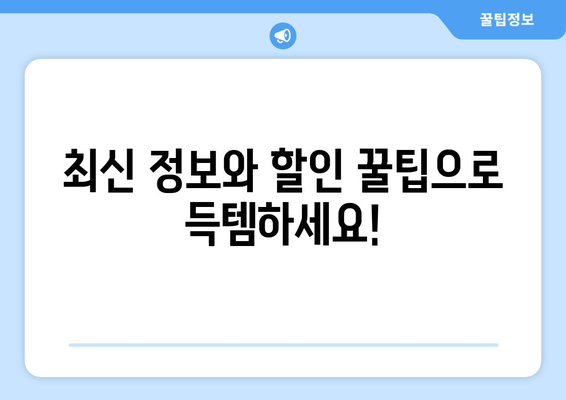 꿀팁정보

최신 정보와 할인 꿀팁으로 득템하세요!